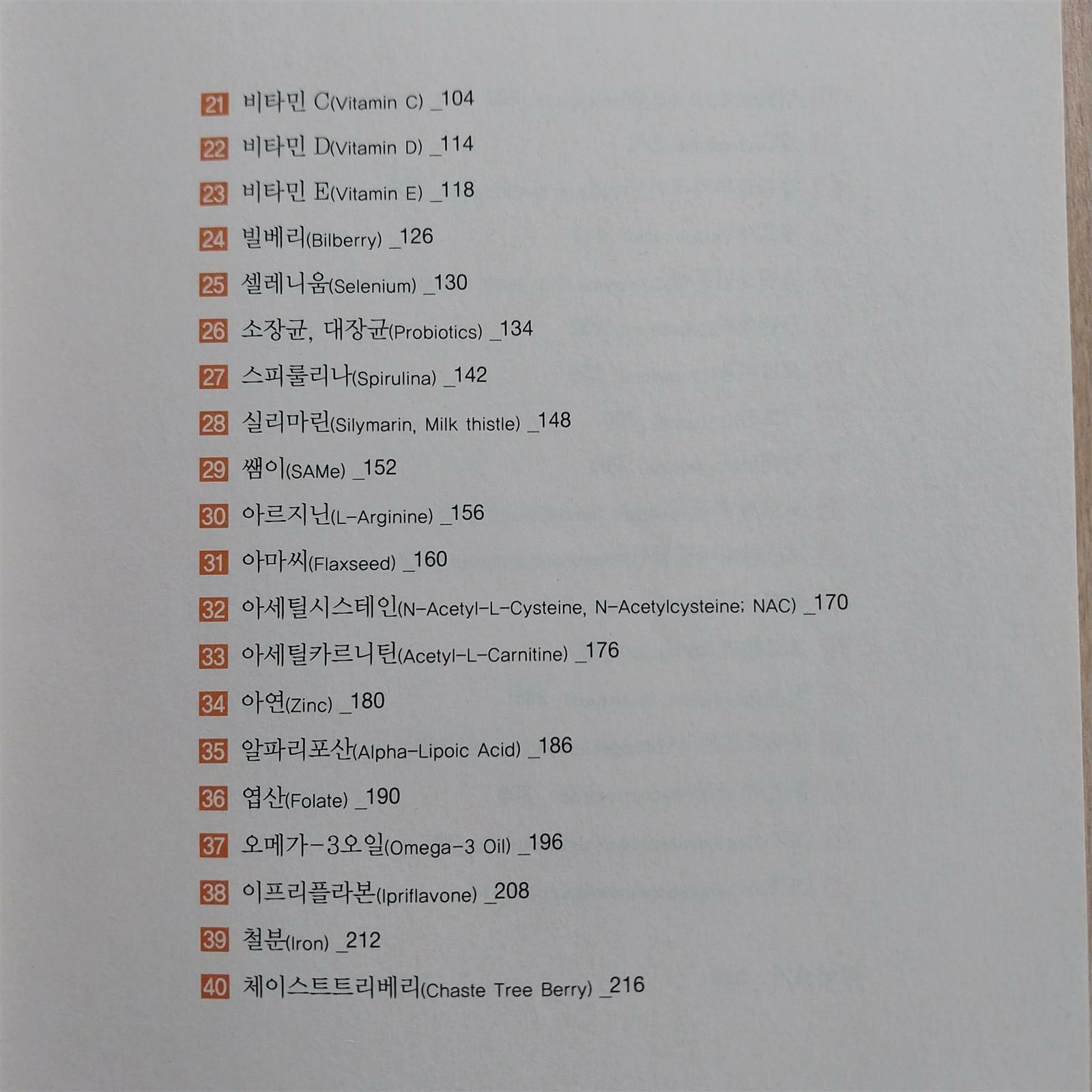 21 비타민 C(Vitamin C) _104

22 비타민 D(Vitamin D) _114

23 비타민 E(Vitamin E) _118

24 빌베리(Bilberry) _126

25 셀레니움(Selenium) _130

26 소장균, 대장균(Probiotics) _134

27 스피룰리나(Spirulina) _142

28 실리마린(Silymarin, Milk thistle) _148

29 쌤이(SAMe) _152

30 아르지닌(L-Arginine) _156

31 아마씨(Flaxseed) _160

32 아세틸시스테인(N-Acetyl-L-Cysteine, N-Acetylcysteine; NAC) _170

33 아세틸카르니틴(Acetyl-L-Carnitine) _176

34 아연(Zinc) _180

35 알파리포산(Alpha-Lipoic Acid) _186

36 엽산(Folate) _190

37 오메가-3오일(Omega-3 Oil) _196

38 이프리플라본(Ipriflavone) _208

39 철분(Iron) _212

40 체이스트트리베리(Chaste Tree Berry) _216